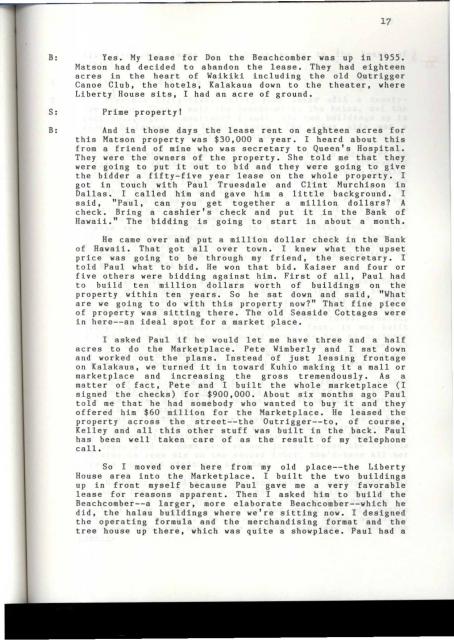 17

B: Yes. My lease for Don the Beachcomber was up in 1955. Matson had decided to abandon the lease. They had eighteen acres in the heart of Waikiki including the old Outrigger Canoe Club, the hotels, Kalakaua down to the theater, where Liberty House sits, I had an acre of ground.

S: Prime property!

B: And in those days the lease rent on eighteen acres for this Matson property was $30,000 a year. I heard about this from a friend of mine who was secretary to Queen's Hospital. They were the owners of the property. She told me that they were going to put it out to bid and they were going to give the bidder a fifty-five year lease on the whole property. I got in touch with Paul Truesdale and Clint Murchison in Dallas. I called him and gave him a little background. I said, "Paul, can you get together a million dollars? A check. Bring a cashier's check and put it in the Bank of Hawaii." The bidding is going to start in about a month.

He came over and put a million dollar check in the Bank of Hawaii. That got all over town. I knew what the upset price was going to be through my friend, the secretary. I told Paul what to bid. He won that bid. Kaiser and four or five others were bidding against him. First of all, Paul had to build ten million dollars worth of buildings on the property within ten years. So he sat down and said, "What are we going to do with this property now?" That fine piece of property was sitting there. The old Seaside Cottages were in here--an ideal spot for a market place.

I asked Paul if he would let me have three and a half acres to do the Marketplace. Pete Wimberly and I sat down and worked out the plans. Instead of just leasing frontage on Kalakaua, we turned it in toward Kuhio making it a mall or marketplace and increasing the gross tremendously. As a matter of fact, Pete and I built the whole marketplace (I signed the checks) for $900,000. About six months ago Paul told me that he had somebody who wanted to buy it and they offered him $60 million for the Marketplace. He leased the property across the street--the Outrigger--to, of course, Kelley and all this other stuff was built in the back. Paul has been well taken care of as the result of my telephone call.

So I moved over here from my old place--the Liberty House area into the Marketplace. I built the two buildings up in front myself because Paul gave me a very favorable lease for reasons apparent. Then I asked him to build the Beachcomber--a larger, more elaborate Beachcomber--which he did, the halau buildings where we're sitting now. I designed the operating formula and the merchandising format and the tree house up there, which was quite a showplace. Paul had a